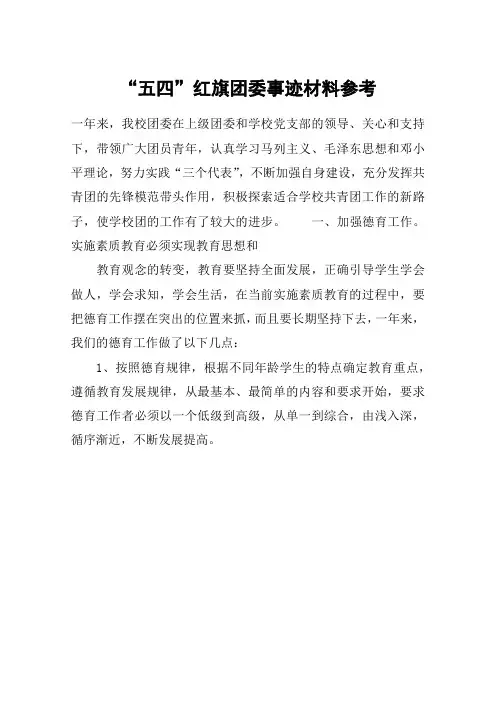 “五四”红旗团委事迹材料参考

一年来，我校团委在上级团委和学校党支部的领导、关心和支持下，带领广大团员青年，认真学习马列主义、毛泽东思想和邓小平理论，努力实践“三个代表”，不断加强自身建设，充分发挥共青团的先锋模范带头作用，积极探索适合学校共青团工作的新路子，使学校团的工作有了较大的进步。　　一、加强德育工作。实施素质教育必须实现教育思想和

教育观念的转变，教育要坚持全面发展，正确引导学生学会做人，学会求知，学会生活，在当前实施素质教育的过程中，要把德育工作摆在突出的位置来抓，而且要长期坚持下去，一年来，我们的德育工作做了以下几点：

1、按照德育规律，根据不同年龄学生的特点确定教育重点，遵循教育发展规律，从最基本、最简单的内容和要求开始，要求德育工作者必须以一个低级到高级，从单一到综合，由浅入深，循序渐近，不断发展提高。